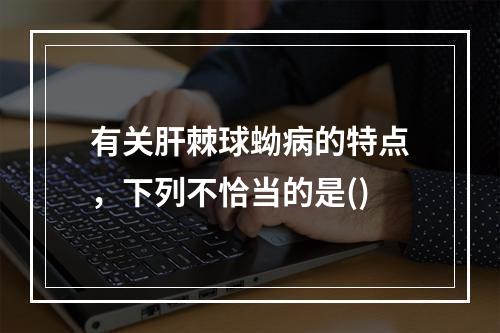 有关肝棘球蚴病的特点，下列不恰当的是()